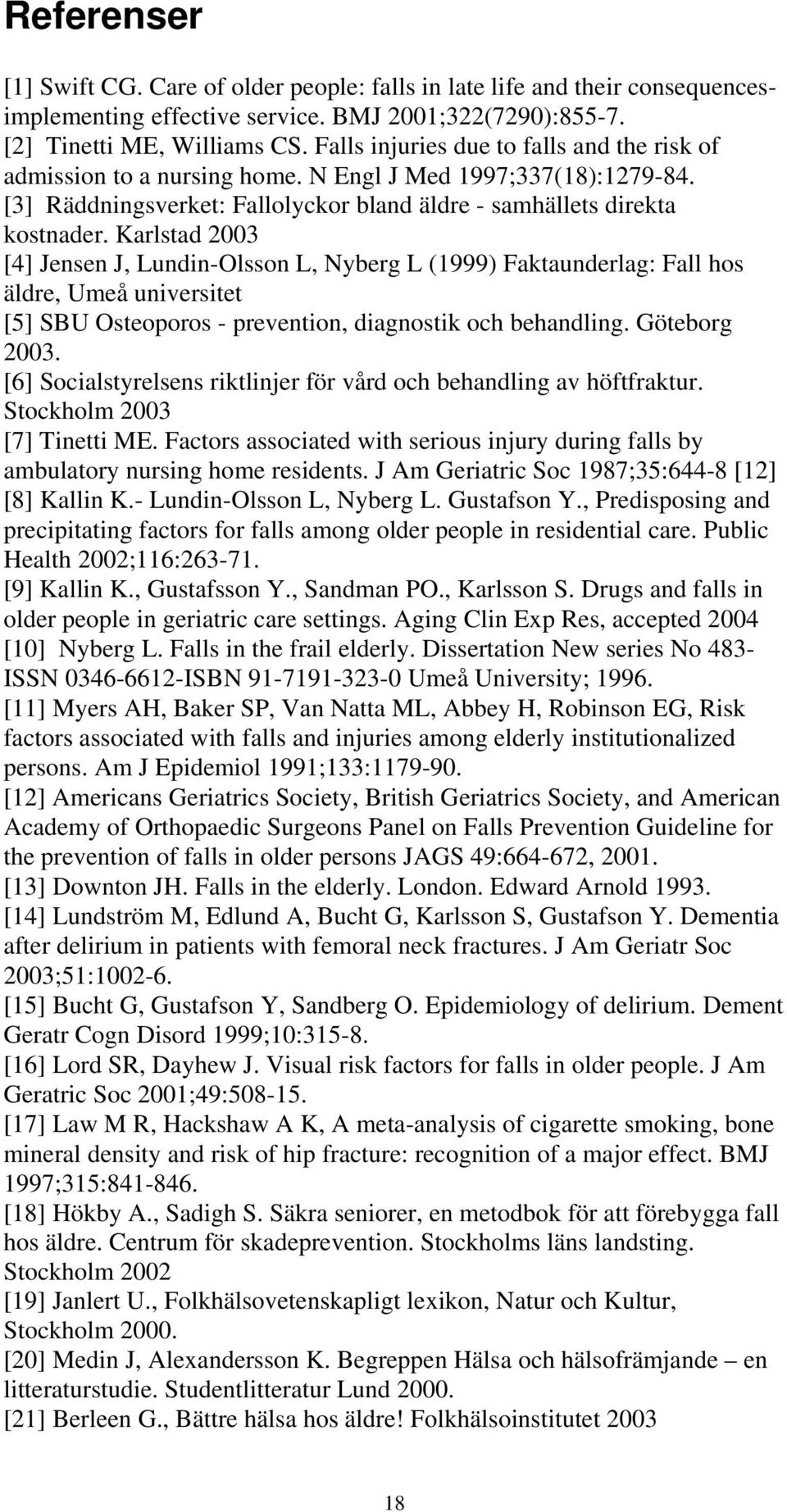 Referenser

[1] Swift CG. Care of older people: falls in late life and their consequences-implementing effective service. BMJ 2001;322(7290):855-7.
[2] Tinetti ME, Williams CS. Falls injuries due to falls and the risk of admission to a nursing home. N Engl J Med 1997;337(18):1279-84.
[3] Räddningsverket: Fallolyckor bland äldre - samhällets direkta kostnader. Karlstad 2003
[4] Jensen J, Lundin-Olsson L, Nyberg L (1999) Faktaunderlag: Fall hos äldre, Umeå universitet
[5] SBU Osteoporos - prevention, diagnostik och behandling. Göteborg 2003.
[6] Socialstyrelsens riktlinjer för vård och behandling av höftfraktur. Stockholm 2003
[7] Tinetti ME. Factors associated with serious injury during falls by ambulatory nursing home residents. J Am Geriatric Soc 1987;35:644-8 [12]
[8] Kallin K.- Lundin-Olsson L, Nyberg L. Gustafson Y., Predisposing and precipitating factors for falls among older people in residential care. Public Health 2002;116:263-71.
[9] Kallin K., Gustafsson Y., Sandman PO., Karlsson S. Drugs and falls in older people in geriatric care settings. Aging Clin Exp Res, accepted 2004
[10] Nyberg L. Falls in the frail elderly. Dissertation New series No 483-ISSN 0346-6612-ISBN 91-7191-323-0 Umeå University; 1996.
[11] Myers AH, Baker SP, Van Natta ML, Abbey H, Robinson EG, Risk factors associated with falls and injuries among elderly institutionalized persons. Am J Epidemiol 1991;133:1179-90.
[12] Americans Geriatrics Society, British Geriatrics Society, and American Academy of Orthopaedic Surgeons Panel on Falls Prevention Guideline for the prevention of falls in older persons JAGS 49:664-672, 2001.
[13] Downton JH. Falls in the elderly. London. Edward Arnold 1993.
[14] Lundström M, Edlund A, Bucht G, Karlsson S, Gustafson Y. Dementia after delirium in patients with femoral neck fractures. J Am Geriatr Soc 2003;51:1002-6.
[15] Bucht G, Gustafson Y, Sandberg O. Epidemiology of delirium. Dement Geratr Cogn Disord 1999;10:315-8.
[16] Lord SR, Dayhew J. Visual risk factors for falls in older people. J Am Geratric Soc 2001;49:508-15.
[17] Law M R, Hackshaw A K, A meta-analysis of cigarette smoking, bone mineral density and risk of hip fracture: recognition of a major effect. BMJ 1997;315:841-846.
[18] Hökby A., Sadigh S. Säkra seniorer, en metodbok för att förebygga fall hos äldre. Centrum för skadeprevention. Stockholms läns landsting. Stockholm 2002
[19] Janlert U., Folkhälsovetenskapligt lexikon, Natur och Kultur, Stockholm 2000.
[20] Medin J, Alexandersson K. Begreppen Hälsa och hälsofrämjande – en litteraturstudie. Studentlitteratur Lund 2000.
[21] Berleen G., Bättre hälsa hos äldre! Folkhälsoinstitutet 2003

18